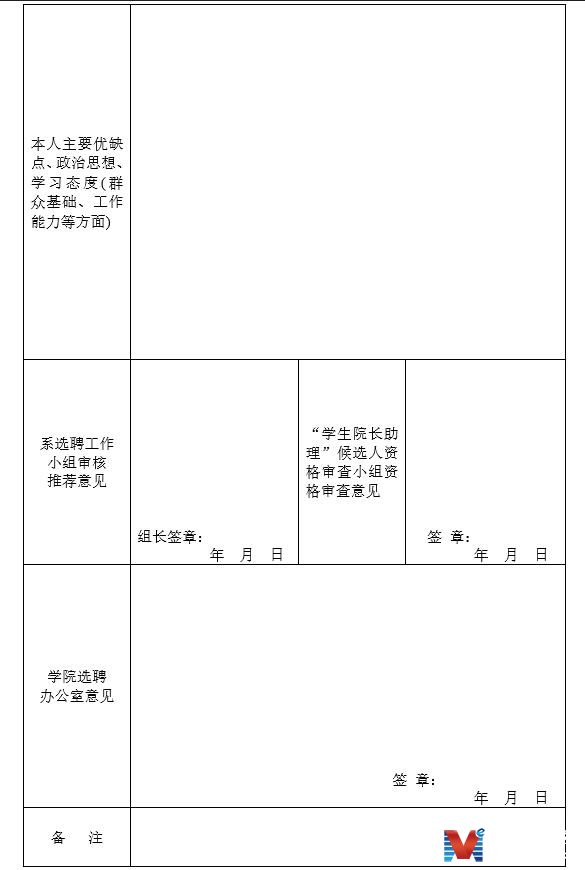 | 本人主要优缺点、政治思想、学习态度(群众基础、工作能力等方面) | | | |
|---|---|---|---|
| 系选聘工作小组审核推荐意见 | 组长签章: 年 月 日 | “学生院长助理”候选人资格审查小组资格审查意见 | 签 章: 年 月 日 |
| 学院选聘办公室意见 | 签 章: 年 月 日 | | |
| 备 注 | | | |